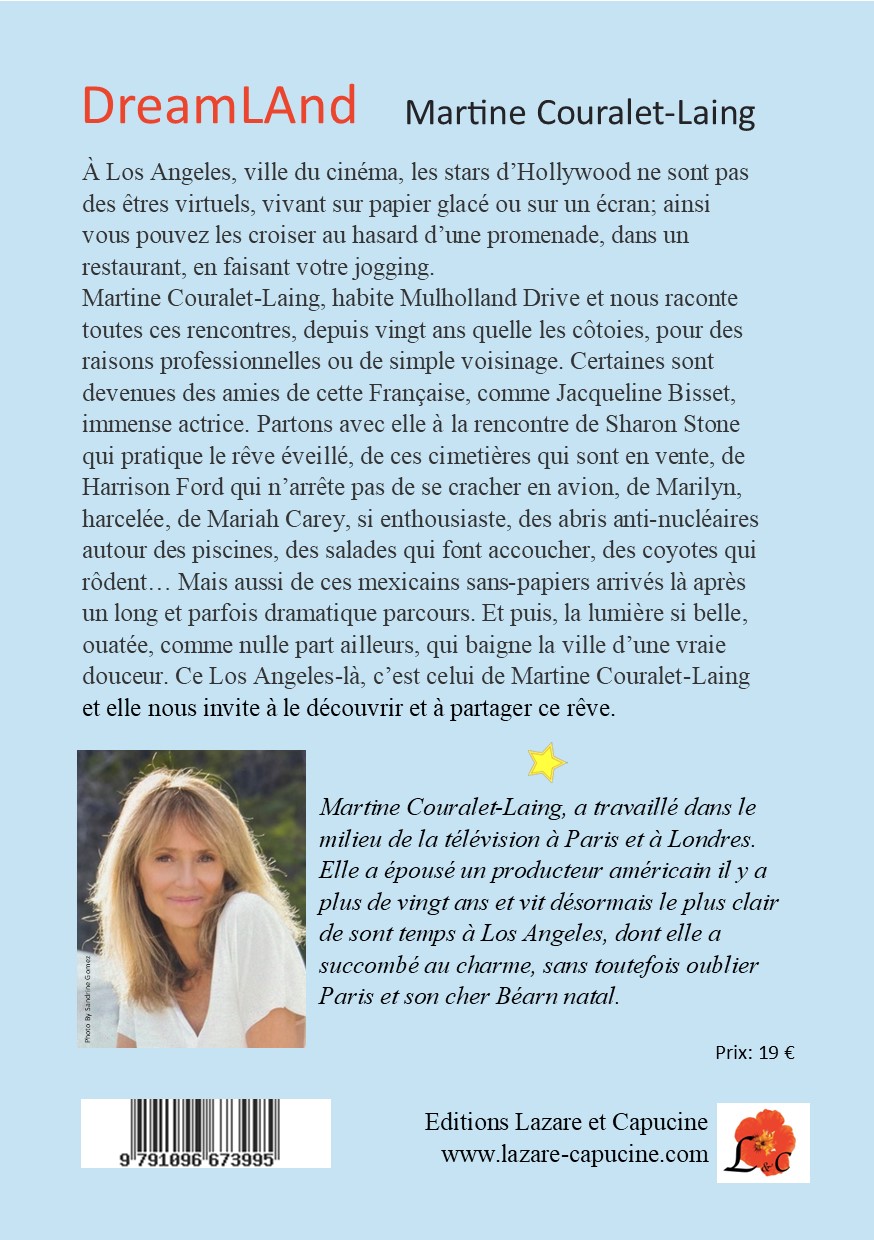 DreamLAnd Martine Couralet-Laing

À Los Angeles, ville du cinéma, les stars d'Hollywood ne sont pas des êtres virtuels, vivant sur papier glacé ou sur un écran; ainsi vous pouvez les croiser au hasard d'une promenade, dans un restaurant, en faisant votre jogging.
Martine Couralet-Laing, habite Mulholland Drive et nous raconte toutes ces rencontres, depuis vingt ans quelle les côtoies, pour des raisons professionnelles ou de simple voisinage. Certaines sont devenues des amies de cette Française, comme Jacqueline Bisset, immense actrice. Partons avec elle à la rencontre de Sharon Stone qui pratique le rêve éveillé, de ces cimetières qui sont en vente, de Harrison Ford qui n'arrête pas de se cracher en avion, de Marilyn, harcelée, de Mariah Carey, si enthousiaste, des abris anti-nucléaires autour des piscines, des salades qui font accoucher, des coyotes qui rôdent… Mais aussi de ces mexicains sans-papiers arrivés là après un long et parfois dramatique parcours. Et puis, la lumière si belle, ouatée, comme nulle part ailleurs, qui baigne la ville d'une vraie douceur. Ce Los Angeles-là, c'est celui de Martine Couralet-Laing et elle nous invite à le découvrir et à partager ce rêve.

Photo By Sandrine Gomez

Martine Couralet-Laing, a travaillé dans le milieu de la télévision à Paris et à Londres. Elle a épousé un producteur américain il y a plus de vingt ans et vit désormais le plus clair de sont temps à Los Angeles, dont elle a succombé au charme, sans toutefois oublier Paris et son cher Béarn natal.

Prix: 19 €

9 791096 673995

Editions Lazare et Capucine
www.lazare-capucine.com

L&C